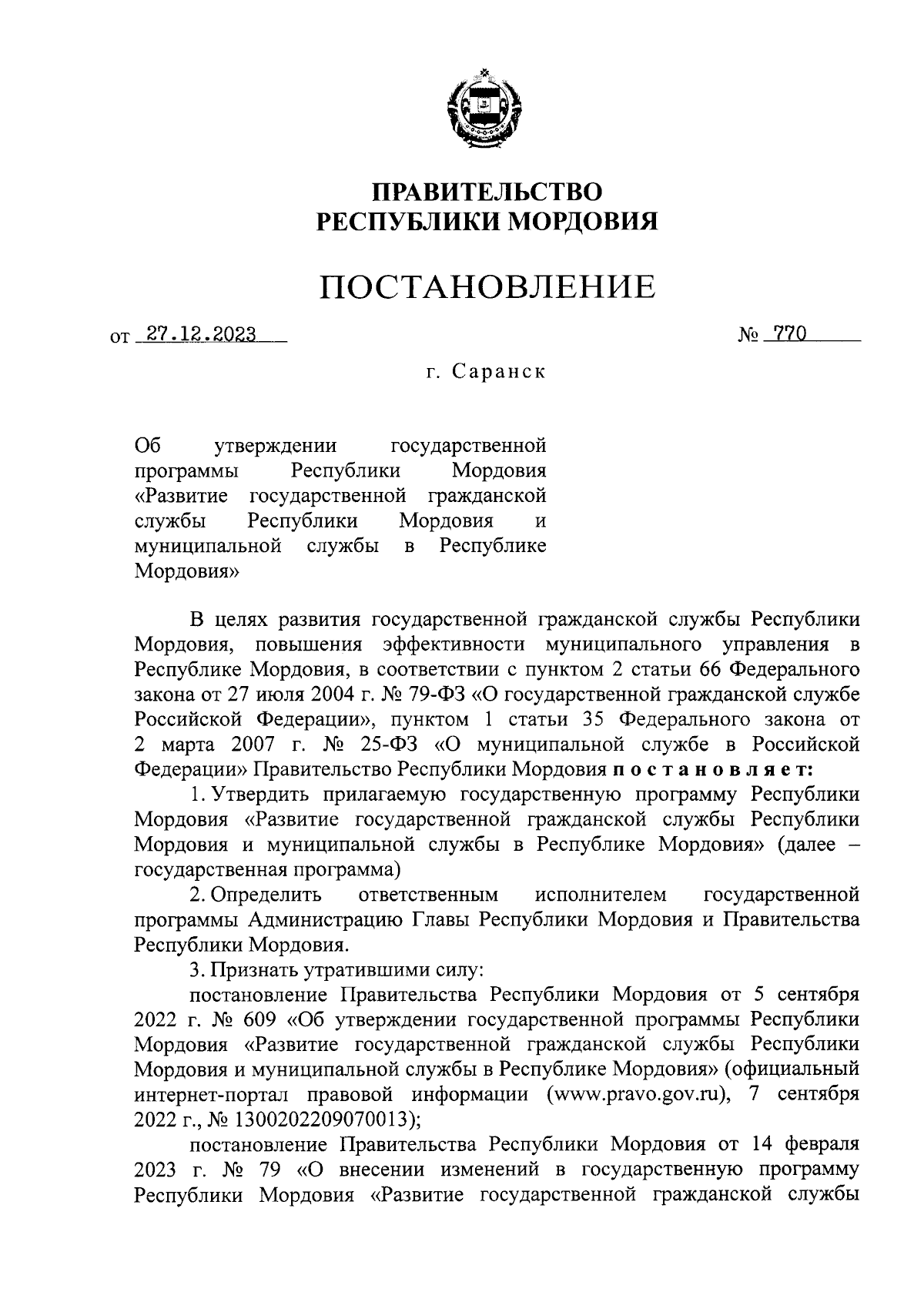 ПРАВИТЕЛЬСТВО
РЕСПУБЛИКИ МОРДОВИЯ

ПОСТАНОВЛЕНИЕ

от 27.12.2023 № 770

г. Саранск

Об утверждении государственной программы Республики Мордовия «Развитие государственной гражданской службы Республики Мордовия и муниципальной службы в Республике Мордовия»

В целях развития государственной гражданской службы Республики Мордовия, повышения эффективности муниципального управления в Республике Мордовия, в соответствии с пунктом 2 статьи 66 Федерального закона от 27 июля 2004 г. № 79-ФЗ «О государственной гражданской службе Российской Федерации», пунктом 1 статьи 35 Федерального закона от 2 марта 2007 г. № 25-ФЗ «О муниципальной службе в Российской Федерации» Правительство Республики Мордовия постановляет:

1. Утвердить прилагаемую государственную программу Республики Мордовия «Развитие государственной гражданской службы Республики Мордовия и муниципальной службы в Республике Мордовия» (далее – государственная программа)

2. Определить ответственным исполнителем государственной программы Администрацию Главы Республики Мордовия и Правительства Республики Мордовия.

3. Признать утратившими силу:

постановление Правительства Республики Мордовия от 5 сентября 2022 г. № 609 «Об утверждении государственной программы Республики Мордовия «Развитие государственной гражданской службы Республики Мордовия и муниципальной службы в Республике Мордовия» (официальный интернет-портал правовой информации (www.pravo.gov.ru), 7 сентября 2022 г., № 1300202209070013);

постановление Правительства Республики Мордовия от 14 февраля 2023 г. № 79 «О внесении изменений в государственную программу Республики Мордовия «Развитие государственной гражданской службы